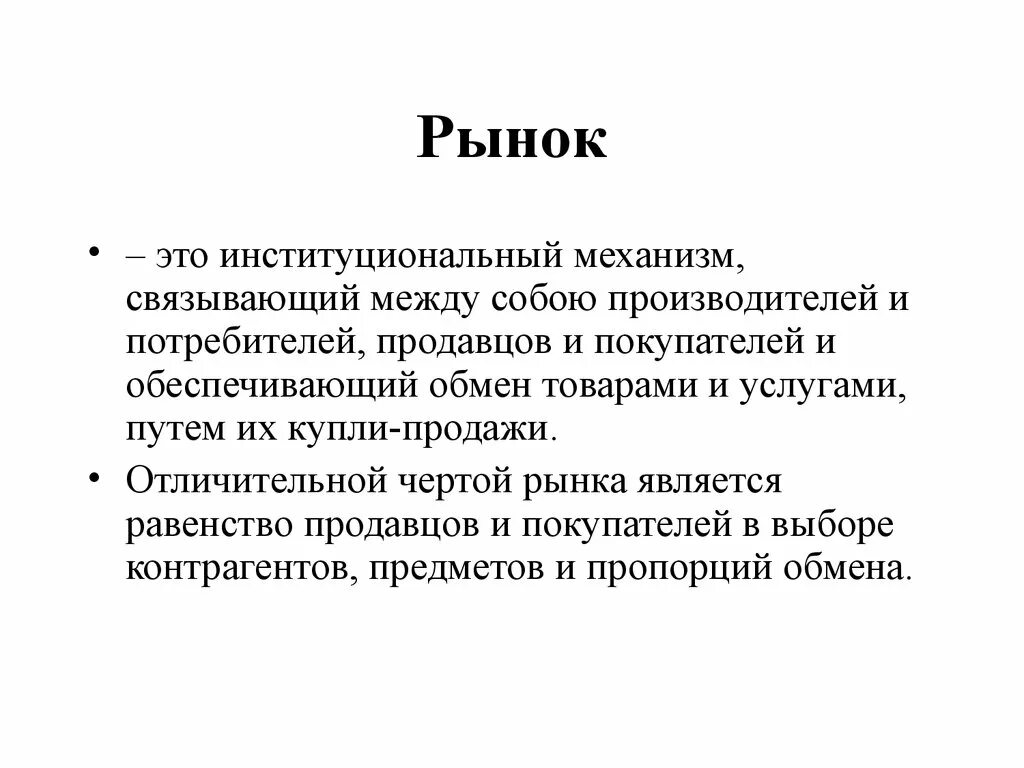 Рынок

• – это институциональный механизм, связывающий между собою производителей и потребителей, продавцов и покупателей и обеспечивающий обмен товарами и услугами, путем их купли-продажи.

• Отличительной чертой рынка является равенство продавцов и покупателей в выборе контрагентов, предметов и пропорций обмена.